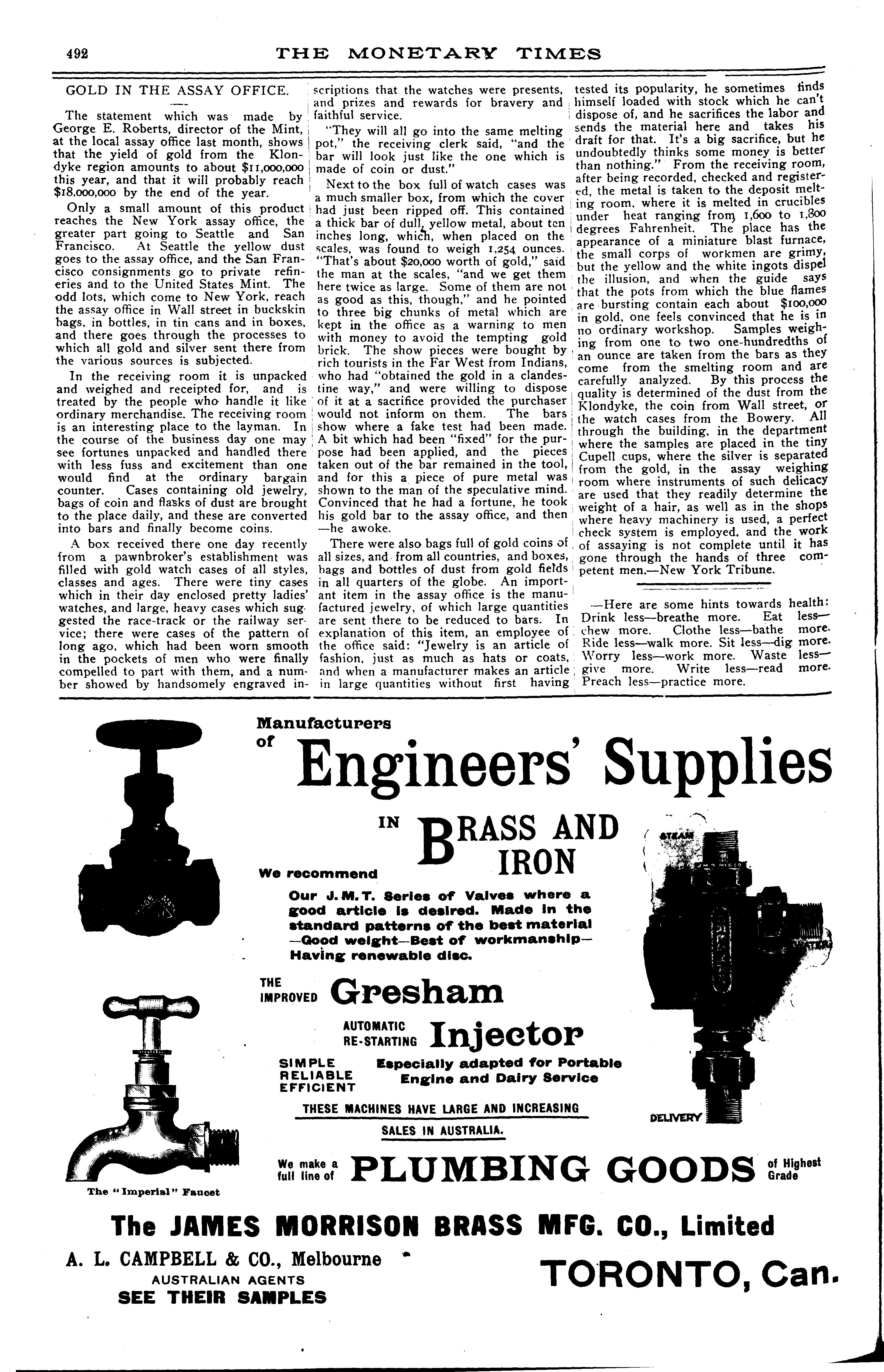 492 THE MONETARY TIMES

GOLD IN THE ASSAY OFFICE.

The statement which was made by George E. Roberts, director of the Mint, at the local assay office last month, shows that the yield of gold from the Klondyke region amounts to about $11,000,000 this year, and that it will probably reach $18,000,000 by the end of the year.

Only a small amount of this product reaches the New York assay office, the greater part going to Seattle and San Francisco. At Seattle the yellow dust goes to the assay office, and the San Francisco consignments go to private refineries and to the United States Mint. The odd lots, which come to New York, reach the assay office in Wall street in buckskin bags, in bottles, in tin cans and in boxes, and there goes through the processes to which all gold and silver sent there from the various sources is subjected.

In the receiving room it is unpacked and weighed and receipted for, and is treated by the people who handle it like ordinary merchandise. The receiving room is an interesting place to the layman. In the course of the business day one may see fortunes unpacked and handled there with less fuss and excitement than one would find at the ordinary bargain counter. Cases containing old jewelry, bags of coin and flasks of dust are brought to the place daily, and these are converted into bars and finally become coins.

A box received there one day recently from a pawnbroker's establishment was filled with gold watch cases of all styles, classes and ages. There were tiny cases which in their day enclosed pretty ladies' watches, and large, heavy cases which suggested the race-track or the railway service; there were cases of the pattern of long ago, which had been worn smooth in the pockets of men who were finally compelled to part with them, and a number showed by handsomely engraved inscriptions that the watches were presents, and prizes and rewards for bravery and faithful service.

"They will all go into the same melting pot," the receiving clerk said, "and the bar will look just like the one which is made of coin or dust."

Next to the box full of watch cases was a much smaller box, from which the cover had just been ripped off. This contained a thick bar of dull, yellow metal, about ten inches long, which, when placed on the scales, was found to weigh 1,254 ounces. "That's about $20,000 worth of gold," said the man at the scales, "and we get them here twice as large. Some of them are not as good as this, though," and he pointed to three big chunks of metal which are kept in the office as a warning to men with money to avoid the tempting gold brick. The show pieces were bought by rich tourists in the Far West from Indians, who had "obtained the gold in a clandestine way," and were willing to dispose of it at a sacrifice provided the purchaser would not inform on them. The bars show where a fake test had been made. A bit which had been "fixed" for the purpose had been applied, and the pieces taken out of the bar remained in the tool, and for this a piece of pure metal was shown to the man of the speculative mind. Convinced that he had a fortune, he took his gold bar to the assay office, and then —he awoke.

There were also bags full of gold coins of all sizes, and from all countries, and boxes, bags and bottles of dust from gold fields in all quarters of the globe. An important item in the assay office is the manufactured jewelry, of which large quantities are sent there to be reduced to bars. In explanation of this item, an employee of the office said: "Jewelry is an article of fashion, just as much as hats or coats, and when a manufacturer makes an article in large quantities without first having tested its popularity, he sometimes finds himself loaded with stock which he can't dispose of, and he sacrifices the labor and sends the material here and takes his draft for that. It's a big sacrifice, but he undoubtedly thinks some money is better than nothing." From the receiving room, after being recorded, checked and registered, the metal is taken to the deposit melting room, where it is melted in crucibles under heat ranging from 1,600 to 1,800 degrees Fahrenheit. The place has the appearance of a miniature blast furnace, the small corps of workmen are grimy, but the yellow and the white ingots dispel the illusion, and when the guide says that the pots from which the blue flames are bursting contain each about $100,000 in gold, one feels convinced that he is in no ordinary workshop. Samples weighing from one to two one-hundredths of an ounce are taken from the bars as they come from the smelting room and are carefully analyzed. By this process the quality is determined of the dust from the Klondyke, the coin from Wall street, or the watch cases from the Bowery. All through the building, in the department where the samples are placed in the tiny Cupell cups, where the silver is separated from the gold, in the assay weighing room where instruments of such delicacy are used that they readily determine the weight of a hair, as well as in the shops where heavy machinery is used, a perfect check system is employed, and the work of assaying is not complete until it has gone through the hands of three competent men.—New York Tribune.

—Here are some hints towards health: Drink less—breathe more. Eat less—chew more. Clothe less—bathe more. Ride less—walk more. Sit less—dig more. Worry less—work more. Waste less—give more. Write less—read more. Preach less—practice more.

Manufacturers of Engineers' Supplies

IN BRASS AND IRON

We recommend

Our J. M. T. Series of Valves where a good article is desired. Made in the standard patterns of the best material —Good weight—Best of workmanship— Having renewable disc.

THE IMPROVED Gresham

AUTOMATIC RE-STARTING Injector

SIMPLE RELIABLE EFFICIENT

Especially adapted for Portable Engine and Dairy Service

THESE MACHINES HAVE LARGE AND INCREASING SALES IN AUSTRALIA.

STEAM

WATER

DELIVERY

We make a full line of PLUMBING GOODS of Highest Grade

The "Imperial" Faucet

The JAMES MORRISON BRASS MFG. CO., Limited

A. L. CAMPBELL & CO., Melbourne
AUSTRALIAN AGENTS
SEE THEIR SAMPLES

TORONTO, Can.